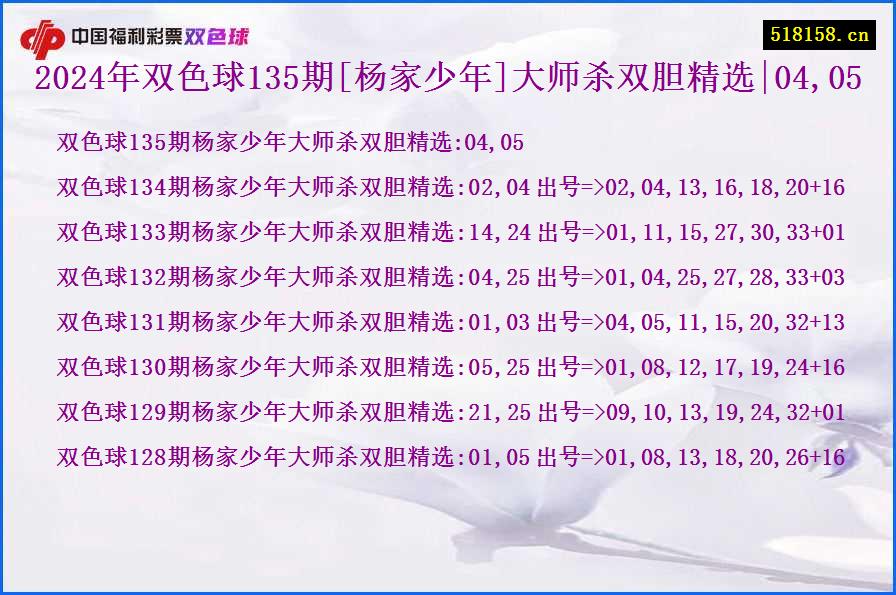 中国福利彩票双色球

518158.cn

2024年双色球135期[杨家少年]大师杀双胆精选|04,05

双色球135期杨家少年大师杀双胆精选:04,05

双色球134期杨家少年大师杀双胆精选:02,04 出号=>02,04,13,16,18,20+16

双色球133期杨家少年大师杀双胆精选:14,24 出号=>01,11,15,27,30,33+01

双色球132期杨家少年大师杀双胆精选:04,25 出号=>01,04,25,27,28,33+03

双色球131期杨家少年大师杀双胆精选:01,03 出号=>04,05,11,15,20,32+13

双色球130期杨家少年大师杀双胆精选:05,25 出号=>01,08,12,17,19,24+16

双色球129期杨家少年大师杀双胆精选:21,25 出号=>09,10,13,19,24,32+01

双色球128期杨家少年大师杀双胆精选:01,05 出号=>01,08,13,18,20,26+16